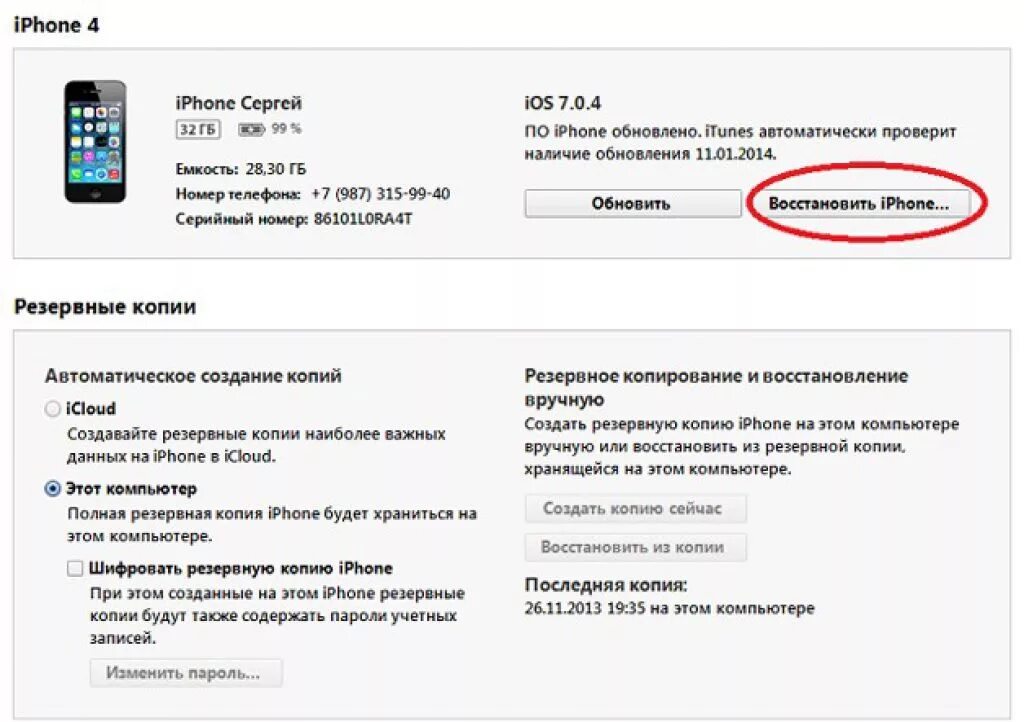 iPhone 4

iPhone Сергей
32 ГБ 99 %

Емкость: 28,30 ГБ
Номер телефона: +7 (987) 315-99-40
Серийный номер: 86101L0RA4T

iOS 7.0.4
ПО iPhone обновлено. iTunes автоматически проверит наличие обновления 11.01.2014.

Обновить
Восстановить iPhone...

Резервные копии

Автоматическое создание копий
iCloud
Создавайте резервные копии наиболее важных данных на iPhone в iCloud.
Этот компьютер
Полная резервная копия iPhone будет храниться на этом компьютере.
Шифровать резервную копию iPhone
При этом созданные на этом iPhone резервные копии будут также содержать пароли учетных записей.
Изменить пароль...

Резервное копирование и восстановление вручную
Создать резервную копию iPhone на этом компьютере вручную или восстановить из резервной копии, хранящейся на этом компьютере.
Создать копию сейчас
Восстановить из копии
Последняя копия:
26.11.2013 19:35 на этом компьютере